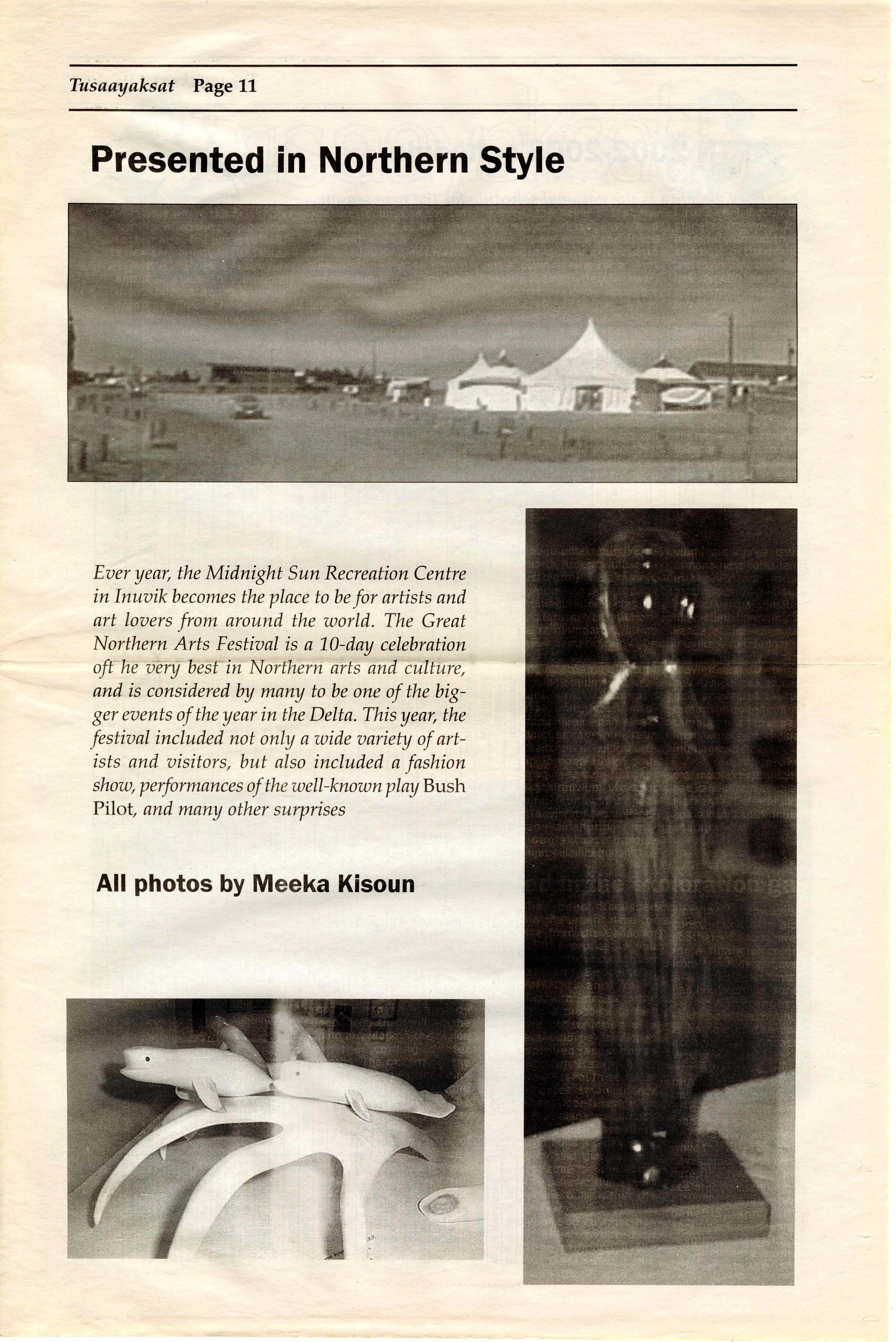 Tusaayaksat Page 11

Presented in Northern Style

Ever year, the Midnight Sun Recreation Centre in Inuvik becomes the place to be for artists and art lovers from around the world. The Great Northern Arts Festival is a 10-day celebration oft he very best in Northern arts and culture, and is considered by many to be one of the bigger events of the year in the Delta. This year, the festival included not only a wide variety of artists and visitors, but also included a fashion show, performances of the well-known play Bush Pilot, and many other surprises

All photos by Meeka Kisoun